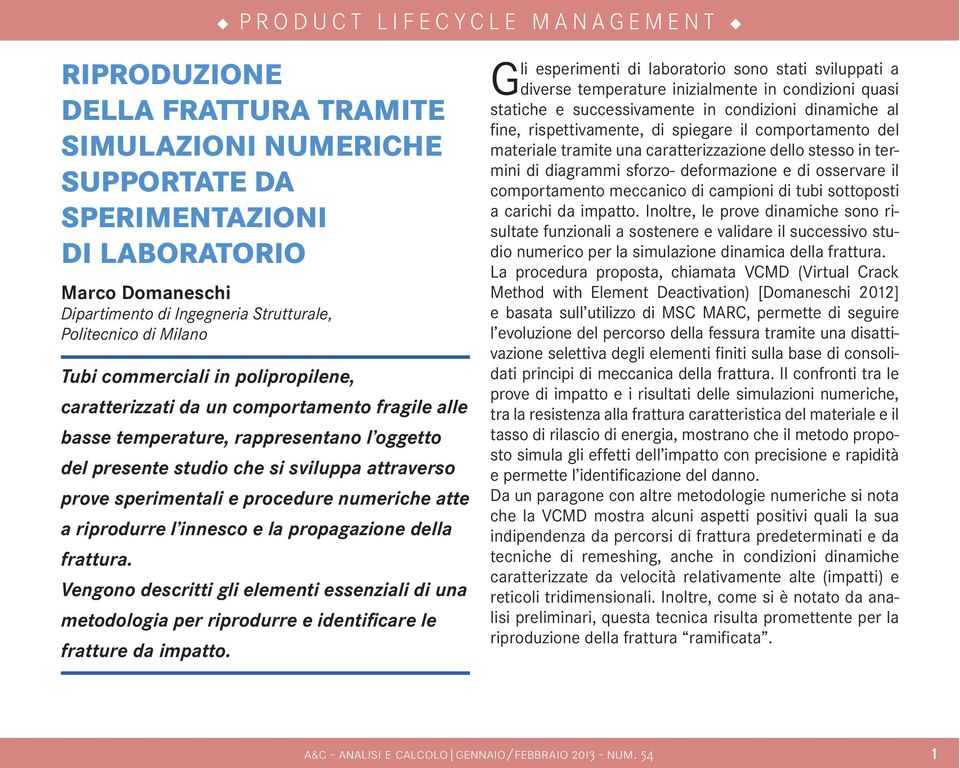 ◆ PRODUCT LIFECYCLE MANAGEMENT ◆

RIPRODUZIONE DELLA FRATTURA TRAMITE SIMULAZIONI NUMERICHE SUPPORTATE DA SPERIMENTAZIONI DI LABORATORIO

Marco Domaneschi
Dipartimento di Ingegneria Strutturale, Politecnico di Milano

Tubi commerciali in polipropilene, caratterizzati da un comportamento fragile alle basse temperature, rappresentano l'oggetto del presente studio che si sviluppa attraverso prove sperimentali e procedure numeriche atte a riprodurre l'innesco e la propagazione della frattura.
Vengono descritti gli elementi essenziali di una metodologia per riprodurre e identificare le fratture da impatto.

Gli esperimenti di laboratorio sono stati sviluppati a diverse temperature inizialmente in condizioni quasi statiche e successivamente in condizioni dinamiche al fine, rispettivamente, di spiegare il comportamento del materiale tramite una caratterizzazione dello stesso in termini di diagrammi sforzo- deformazione e di osservare il comportamento meccanico di campioni di tubi sottoposti a carichi da impatto. Inoltre, le prove dinamiche sono risultate funzionali a sostenere e validare il successivo studio numerico per la simulazione dinamica della frattura.
La procedura proposta, chiamata VCMD (Virtual Crack Method with Element Deactivation) [Domaneschi 2012] e basata sull'utilizzo di MSC MARC, permette di seguire l'evoluzione del percorso della fessura tramite una disattivazione selettiva degli elementi finiti sulla base di consolidati principi di meccanica della frattura. Il confronti tra le prove di impatto e i risultati delle simulazioni numeriche, tra la resistenza alla frattura caratteristica del materiale e il tasso di rilascio di energia, mostrano che il metodo proposto simula gli effetti dell'impatto con precisione e rapidità e permette l'identificazione del danno.
Da un paragone con altre metodologie numeriche si nota che la VCMD mostra alcuni aspetti positivi quali la sua indipendenza da percorsi di frattura predeterminati e da tecniche di remeshing, anche in condizioni dinamiche caratterizzate da velocità relativamente alte (impatti) e reticoli tridimensionali. Inoltre, come si è notato da analisi preliminari, questa tecnica risulta promettente per la riproduzione della frattura "ramificata".

A&C - ANALISI E CALCOLO | GENNAIO/FEBBRAIO 2013 - NUM. 54
1